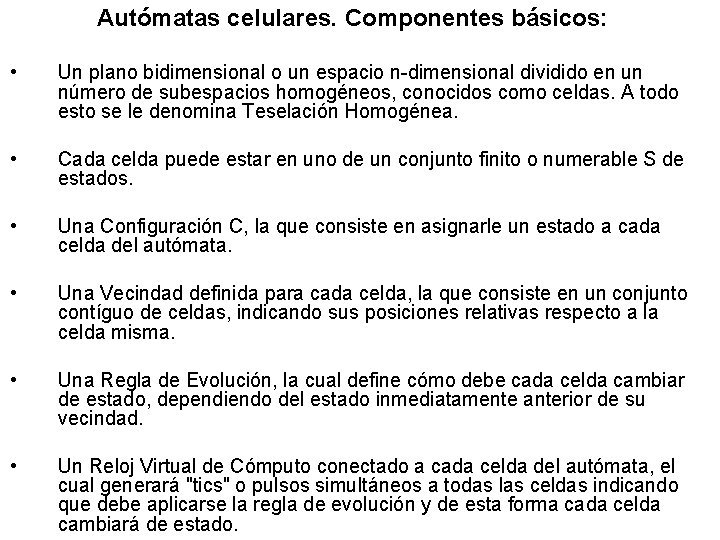 Autómatas celulares. Componentes básicos:

• Un plano bidimensional o un espacio n-dimensional dividido en un número de subespacios homogéneos, conocidos como celdas. A todo esto se le denomina Teselación Homogénea.

• Cada celda puede estar en uno de un conjunto finito o numerable S de estados.

• Una Configuración C, la que consiste en asignarle un estado a cada celda del autómata.

• Una Vecindad definida para cada celda, la que consiste en un conjunto contíguo de celdas, indicando sus posiciones relativas respecto a la celda misma.

• Una Regla de Evolución, la cual define cómo debe cada celda cambiar de estado, dependiendo del estado inmediatamente anterior de su vecindad.

• Un Reloj Virtual de Cómputo conectado a cada celda del autómata, el cual generará "tics" o pulsos simultáneos a todas las celdas indicando que debe aplicarse la regla de evolución y de esta forma cada celda cambiará de estado.